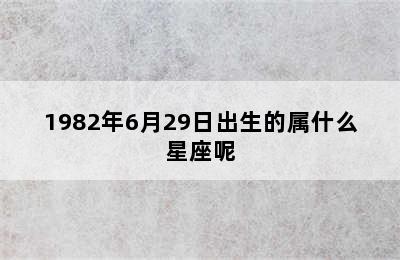 1982年6月29日出生的属什么星座呢